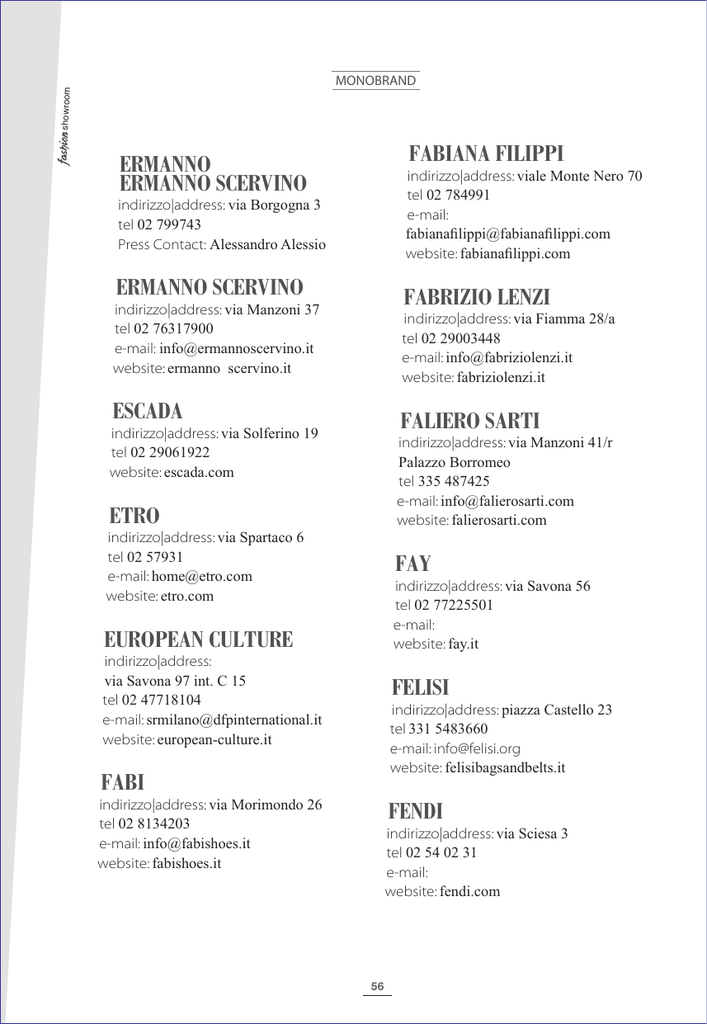 fashion showroom

MONOBRAND

ERMANNO
ERMANNO SCERVINO
indirizzo|address: via Borgogna 3
tel 02 799743
Press Contact: Alessandro Alessio

ERMANNO SCERVINO
indirizzo|address: via Manzoni 37
tel 02 76317900
e-mail: info@ermannoscervino.it
website: ermanno scervino.it

ESCADA
indirizzo|address: via Solferino 19
tel 02 29061922
website: escada.com

ETRO
indirizzo|address: via Spartaco 6
tel 02 57931
e-mail: home@etro.com
website: etro.com

EUROPEAN CULTURE
indirizzo|address:
via Savona 97 int. C 15
tel 02 47718104
e-mail: srmilano@dfpinternational.it
website: european-culture.it

FABI
indirizzo|address: via Morimondo 26
tel 02 8134203
e-mail: info@fabishoes.it
website: fabishoes.it

FABIANA FILIPPI
indirizzo|address: viale Monte Nero 70
tel 02 784991
e-mail:
fabianafilippi@fabianafilippi.com
website: fabianafilippi.com

FABRIZIO LENZI
indirizzo|address: via Fiamma 28/a
tel 02 29003448
e-mail: info@fabriziolenzi.it
website: fabriziolenzi.it

FALIERO SARTI
indirizzo|address: via Manzoni 41/r
Palazzo Borromeo
tel 335 487425
e-mail: info@falierosarti.com
website: falierosarti.com

FAY
indirizzo|address: via Savona 56
tel 02 77225501
e-mail:
website: fay.it

FELISI
indirizzo|address: piazza Castello 23
tel 331 5483660
e-mail: info@felisi.org
website: felisibagsandbelts.it

FENDI
indirizzo|address: via Sciesa 3
tel 02 54 02 31
e-mail:
website: fendi.com

56